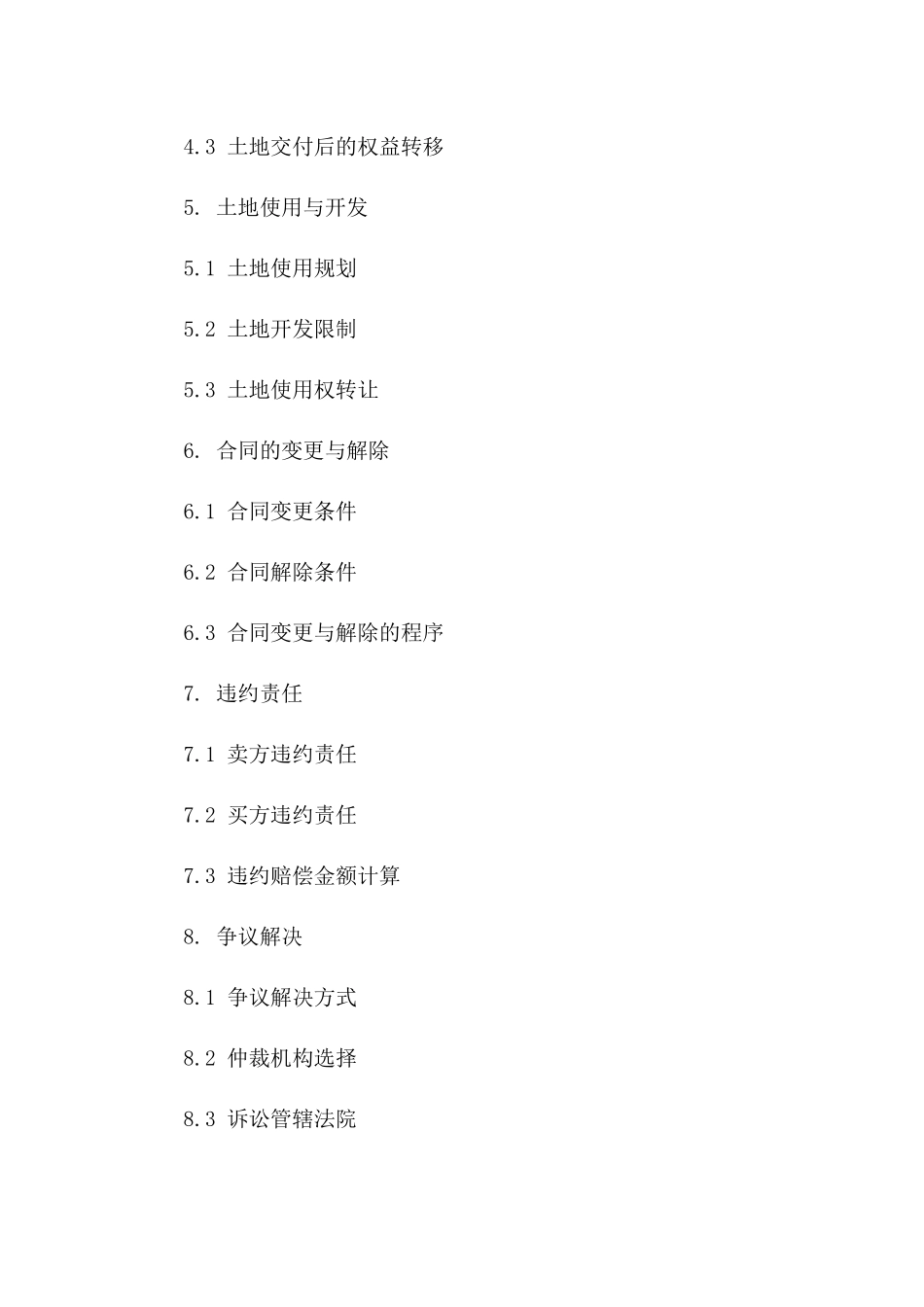 4.3 土地交付后的权益转移

5. 土地使用与开发

5.1 土地使用规划

5.2 土地开发限制

5.3 土地使用权转让

6. 合同的变更与解除

6.1 合同变更条件

6.2 合同解除条件

6.3 合同变更与解除的程序

7. 违约责任

7.1 卖方违约责任

7.2 买方违约责任

7.3 违约赔偿金额计算

8. 争议解决

8.1 争议解决方式

8.2 仲裁机构选择

8.3 诉讼管辖法院